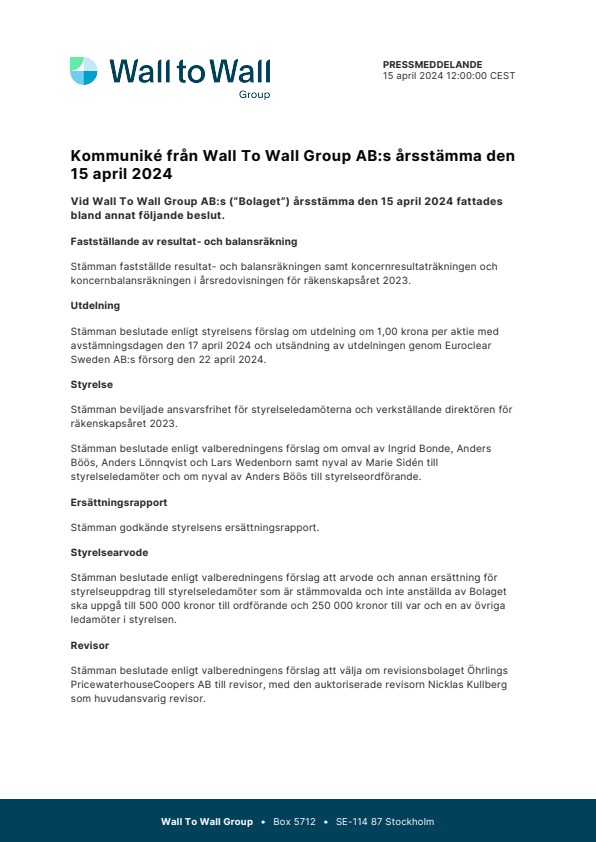 Wall to Wall
Group

PRESSMEDDELANDE
15 april 2024 12:00:00 CEST

Kommuniké från Wall To Wall Group AB:s årsstämma den 15 april 2024

Vid Wall To Wall Group AB:s ("Bolaget") årsstämma den 15 april 2024 fattades bland annat följande beslut.

Fastställande av resultat- och balansräkning

Stämman fastställde resultat- och balansräkningen samt koncernresultaträkningen och koncernbalansräkningen i årsredovisningen för räkenskapsåret 2023.

Utdelning

Stämman beslutade enligt styrelsens förslag om utdelning om 1,00 krona per aktie med avstämningsdagen den 17 april 2024 och utsändning av utdelningen genom Euroclear Sweden AB:s försorg den 22 april 2024.

Styrelse

Stämman beviljade ansvarsfrihet för styrelseledamöterna och verkställande direktören för räkenskapsåret 2023.

Stämman beslutade enligt valberedningens förslag om omval av Ingrid Bonde, Anders Böös, Anders Lönnqvist och Lars Wedenborn samt nyval av Marie Sidén till styrelseledamöter och om nyval av Anders Böös till styrelseordförande.

Ersättningsrapport

Stämman godkände styrelsens ersättningsrapport.

Styrelsearvode

Stämman beslutade enligt valberedningens förslag att arvode och annan ersättning för styrelseuppdrag till styrelseledamöter som är stämmovalda och inte anställda av Bolaget ska uppgå till 500 000 kronor till ordförande och 250 000 kronor till var och en av övriga ledamöter i styrelsen.

Revisor

Stämman beslutade enligt valberedningens förslag att välja om revisionsbolaget Öhrlings PricewaterhouseCoopers AB till revisor, med den auktoriserade revisorn Nicklas Kullberg som huvudansvarig revisor.

Wall To Wall Group • Box 5712 • SE-114 87 Stockholm